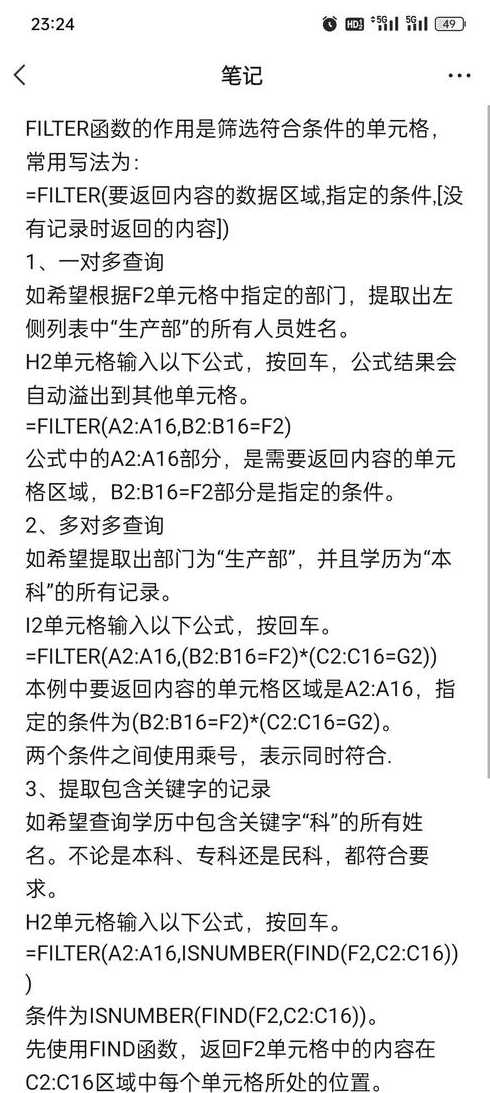 23:24 HD 5G 5G 49

笔记

FILTER函数的作用是筛选符合条件的单元格，常用写法为：
=FILTER(要返回内容的数据区域,指定的条件,[没有记录时返回的内容])
1、一对多查询
如希望根据F2单元格中指定的部门，提取出左侧列表中“生产部”的所有人员姓名。
H2单元格输入以下公式，按回车，公式结果会自动溢出到其他单元格。
=FILTER(A2:A16,B2:B16=F2)
公式中的A2:A16部分，是需要返回内容的单元格区域，B2:B16=F2部分是指定的条件。
2、多对多查询
如希望提取出部门为“生产部”，并且学历为“本科”的所有记录。
I2单元格输入以下公式，按回车。
=FILTER(A2:A16,(B2:B16=F2)*(C2:C16=G2))
本例中要返回内容的单元格区域是A2:A16，指定的条件为(B2:B16=F2)*(C2:C16=G2)。
两个条件之间使用乘号，表示同时符合.
3、提取包含关键字的记录
如希望查询学历中包含关键字“科”的所有姓名。不论是本科、专科还是民科，都符合要求。
H2单元格输入以下公式，按回车。
=FILTER(A2:A16,ISNUMBER(FIND(F2,C2:C16)))
条件为ISNUMBER(FIND(F2,C2:C16))。
先使用FIND函数，返回F2单元格中的内容在C2:C16区域中每个单元格所处的位置。